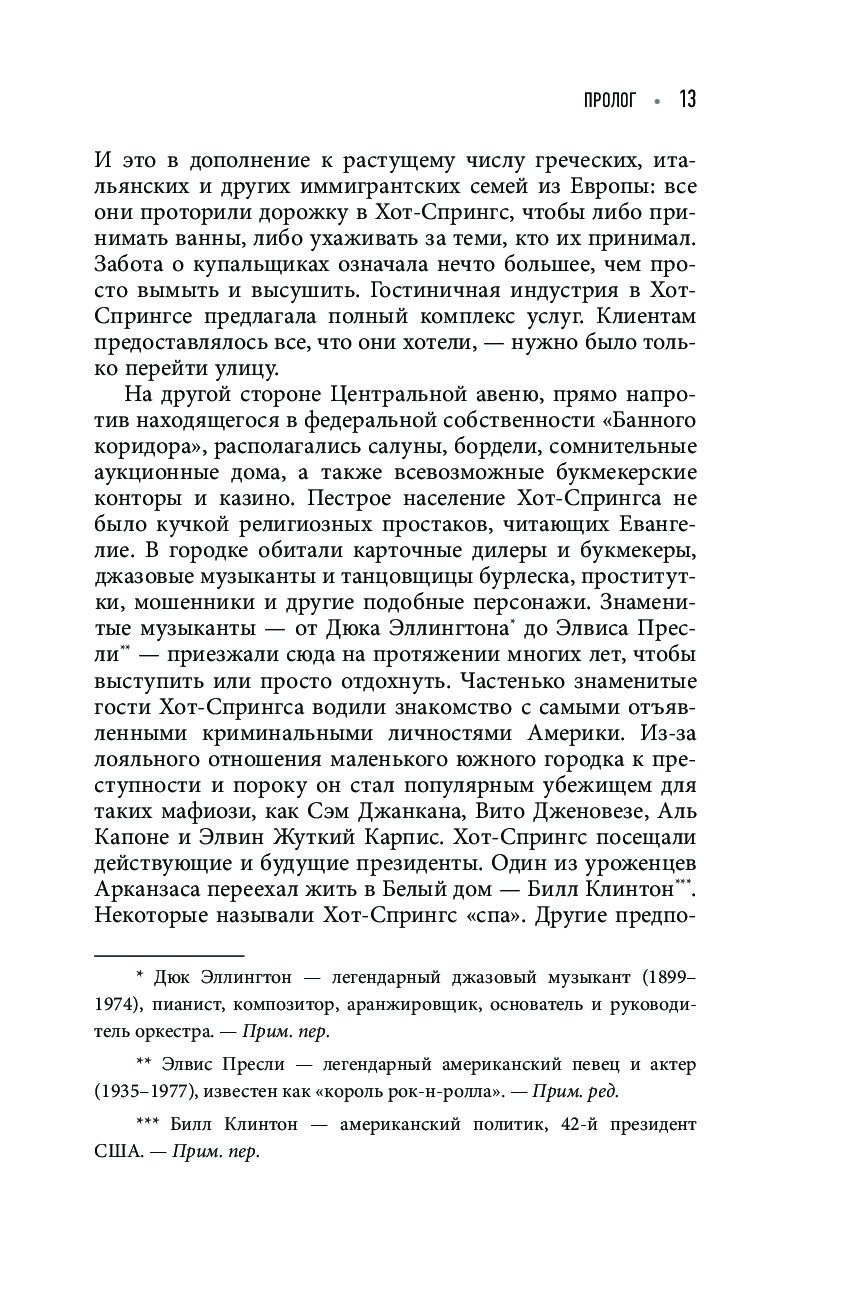 ПРОЛОГ • 13

И это в дополнение к растущему числу греческих, итальянских и других иммигрантских семей из Европы: все они проторили дорожку в Хот-Спрингс, чтобы либо принимать ванны, либо ухаживать за теми, кто их принимал. Забота о купальщиках означала нечто большее, чем просто вымыть и высушить. Гостиничная индустрия в Хот-Спрингсе предлагала полный комплекс услуг. Клиентам предоставлялось все, что они хотели, — нужно было только перейти улицу.

На другой стороне Центральной авеню, прямо напротив находящегося в федеральной собственности «Банного коридора», располагались салуны, бордели, сомнительные аукционные дома, а также всевозможные букмекерские конторы и казино. Пестрое население Хот-Спрингса не было кучкой религиозных простаков, читающих Евангелие. В городке обитали карточные дилеры и букмекеры, джазовые музыканты и танцовщицы бурлеска, проститутки, мошенники и другие подобные персонажи. Знаменитые музыканты — от Дюка Эллингтона* до Элвиса Пресли** — приезжали сюда на протяжении многих лет, чтобы выступить или просто отдохнуть. Частенько знаменитые гости Хот-Спрингса водили знакомство с самыми отъявленными криминальными личностями Америки. Из-за лояльного отношения маленького южного городка к преступности и пороку он стал популярным убежищем для таких мафиози, как Сэм Джанкана, Вито Дженовезе, Аль Капоне и Элвин Жуткий Карпис. Хот-Спрингс посещали действующие и будущие президенты. Один из уроженцев Арканзаса переехал жить в Белый дом — Билл Клинтон***. Некоторые называли Хот-Спрингс «спа». Другие предпо-

* Дюк Эллингтон — легендарный джазовый музыкант (1899–1974), пианист, композитор, аранжировщик, основатель и руководитель оркестра. — Прим. пер.

** Элвис Пресли — легендарный американский певец и актер (1935–1977), известен как «король рок-н-ролла». — Прим. ред.

*** Билл Клинтон — американский политик, 42-й президент США. — Прим. пер.